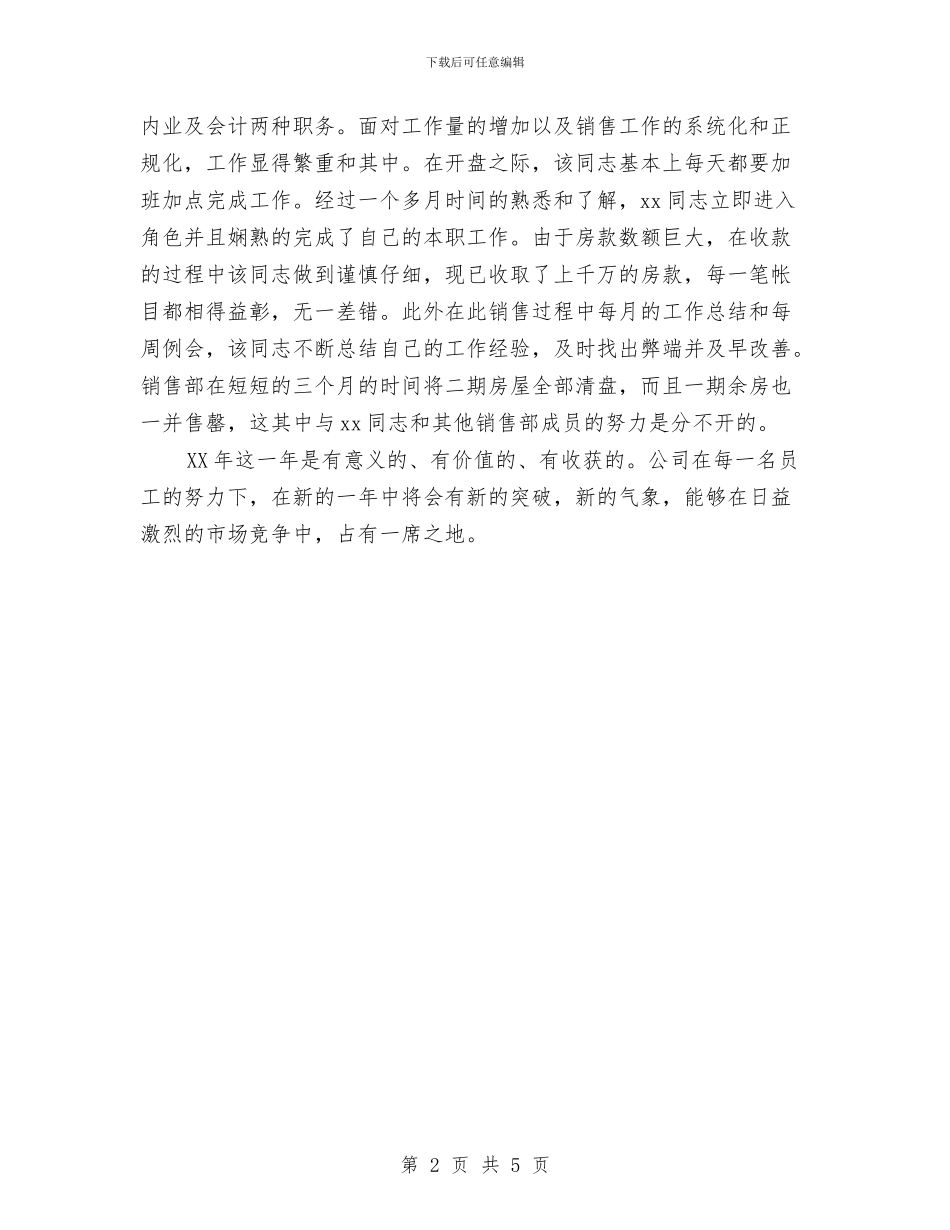 下载后可任意编辑

内业及会计两种职务。面对工作量的增加以及销售工作的系统化和正规化，工作显得繁重和其中。在开盘之际，该同志基本上每天都要加班加点完成工作。经过一个多月时间的熟悉和了解，xx 同志立即进入角色并且娴熟的完成了自己的本职工作。由于房款数额巨大，在收款的过程中该同志做到谨慎仔细，现已收取了上千万的房款，每一笔帐目都相得益彰，无一差错。此外在此销售过程中每月的工作总结和每周例会，该同志不断总结自己的工作经验，及时找出弊端并及早改善。销售部在短短的三个月的时间将二期房屋全部清盘，而且一期余房也一并售罄，这其中与 xx 同志和其他销售部成员的努力是分不开的。

XX 年这一年是有意义的、有价值的、有收获的。公司在每一名员工的努力下，在新的一年中将会有新的突破，新的气象，能够在日益激烈的市场竞争中，占有一席之地。

第 2 页 共 5 页